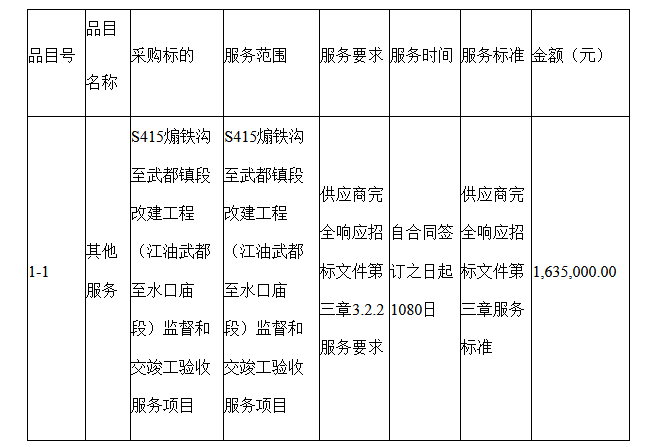 | 品目号 | 品目名称 | 采购标的 | 服务范围 | 服务要求 | 服务时间 | 服务标准 | 金额（元） |
|---|---|---|---|---|---|---|---|
| 1-1 | 其他服务 | S415煽铁沟至武都镇段改建工程（江油武都至水口庙段）监督和交竣工验收服务项目 | S415煽铁沟至武都镇段改建工程（江油武都至水口庙段）监督和交竣工验收服务项目 | 供应商完全响应招标文件第三章3.2.2服务要求 | 自合同签订之日起1080日 | 供应商完全响应招标文件第三章服务标准 | 1,635,000.00 |